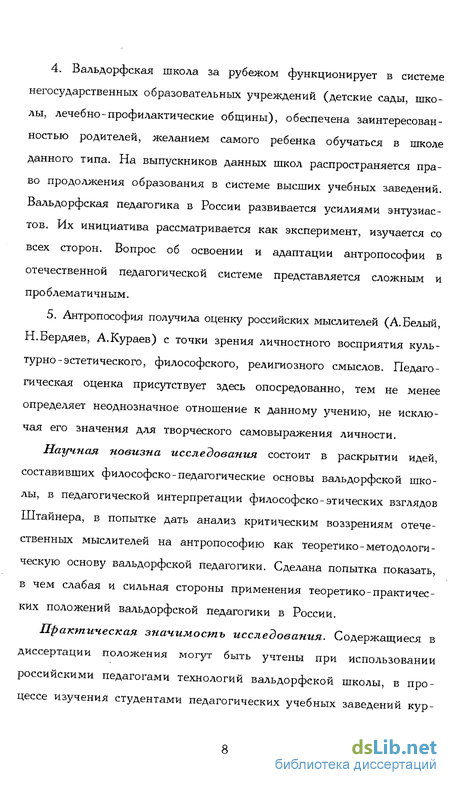 4. Вальдорфская школа за рубежом функционирует в системе негосударственных образовательных учреждений (детские сады, школы, лечебно-профилактические общины), обеспечена заинтересованностью родителей, желанием самого ребенка обучаться в школе данного типа. На выпускников данных школ распространяется право продолжения образования в системе высших учебных заведений. Вальдорфская педагогика в России развивается усилиями энтузиастов. Их инициатива рассматривается как эксперимент, изучается со всех сторон. Вопрос об освоении и адаптации антропософии в отечественной педагогической системе представляется сложным и проблематичным.

5. Антропософия получила оценку российских мыслителей (А.Белый, Н.Бердяев, А.Кураев) с точки зрения личностного восприятия культурно-эстетического, философского, религиозного смыслов. Педагогическая оценка присутствует здесь опосредованно, тем не менее определяет неоднозначное отношение к данному учению, не исключая его значения для творческого самовыражения личности.

Научная новизна исследования состоит в раскрытии идей, составивших философско-педагогические основы вальдорфской школы, в педагогической интерпретации философско-этических взглядов Штайнера, в попытке дать анализ критическим воззрениям отечественных мыслителей на антропософию как теоретико-методологическую основу вальдорфской педагогики. Сделана попытка показать, в чем слабая и сильная стороны применения теоретико-практических положений вальдорфской педагогики в России.

Практическая значимость исследования. Содержащиеся в диссертации положения могут быть учтены при использовании российскими педагогами технологий вальдорфской школы, в процессе изучения студентами педагогических учебных заведений кур-

8

dsLib.net
библиотека диссертаций